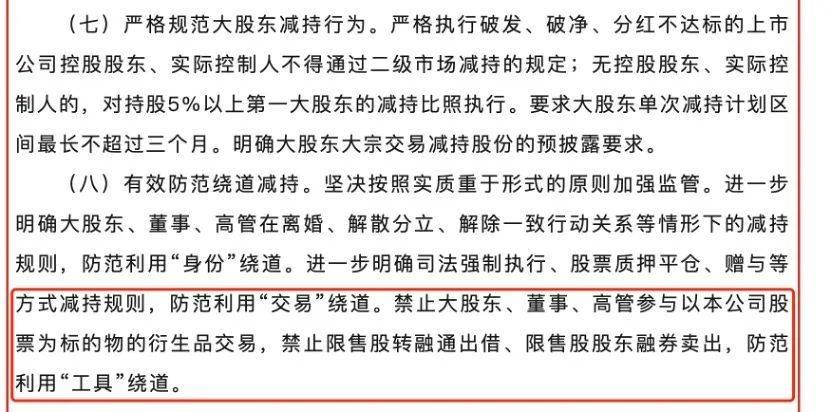 （七）严格规范大股东减持行为。严格执行破发、破净、分红不达标的上市公司控股股东、实际控制人不得通过二级市场减持的规定；无控股股东、实际控制人的，对持股5%以上第一大股东的减持比照执行。要求大股东单次减持计划区间最长不超过三个月。明确大股东大宗交易减持股份的预披露要求。

（八）有效防范绕道减持。坚决按照实质重于形式的原则加强监管。进一步明确大股东、董事、高管在离婚、解散分立、解除一致行动关系等情形下的减持规则，防范利用“身份”绕道。进一步明确司法强制执行、股票质押平仓、赠与等方式减持规则，防范利用“交易”绕道。禁止大股东、董事、高管参与以本公司股票为标的物的衍生品交易，禁止限售股转融通出借、限售股股东融券卖出，防范利用“工具”绕道。